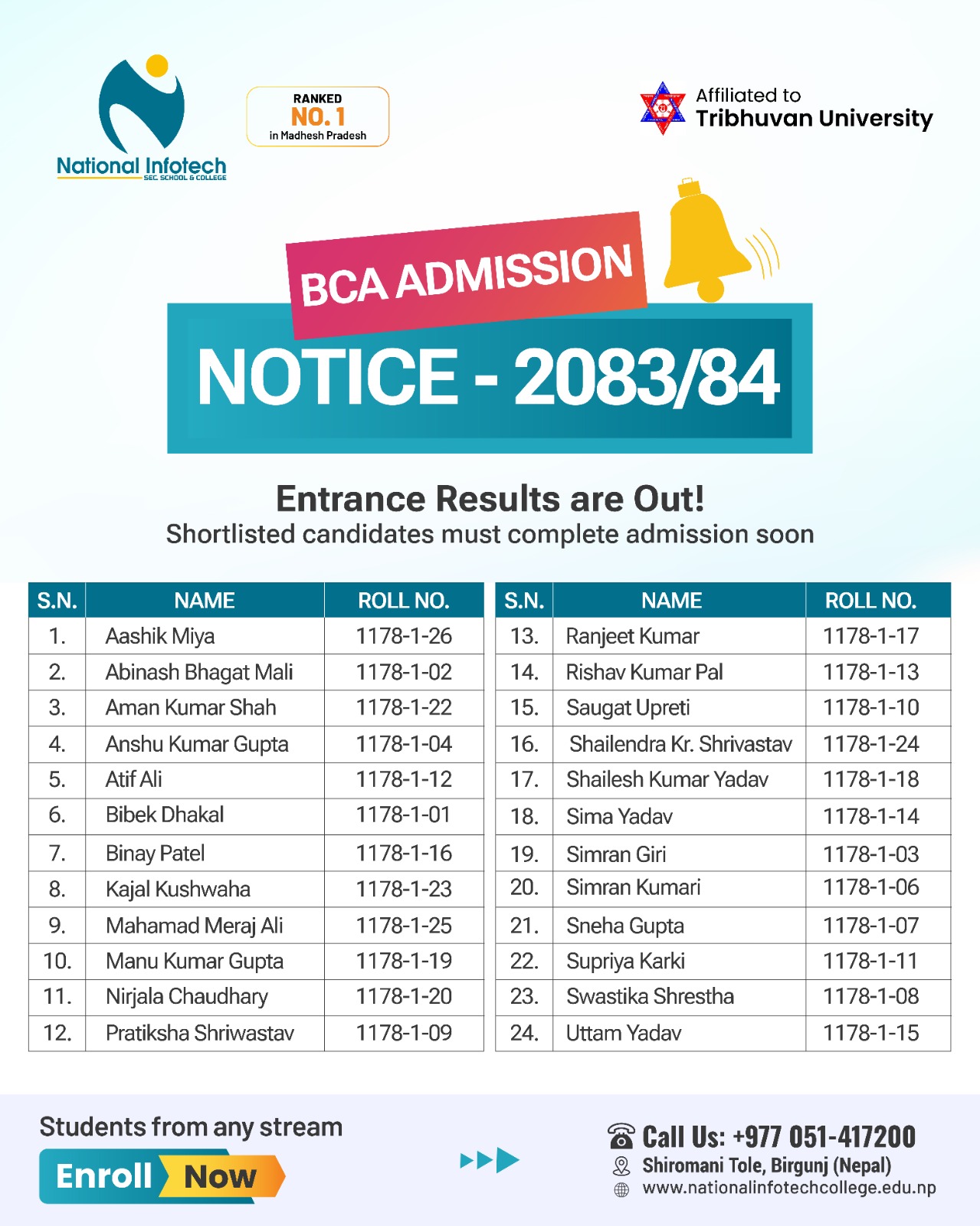 National Infotech
SEC. SCHOOL & COLLEGE

RANKED
NO. 1
in Madhesh Pradesh

Affiliated to
Tribhuvan University

BCA ADMISSION
NOTICE - 2083/84

Entrance Results are Out!
Shortlisted candidates must complete admission soon

| S.N. | NAME | ROLL NO. |
|---|---|---|
| 1. | Aashik Miya | 1178-1-26 |
| 2. | Abinash Bhagat Mali | 1178-1-02 |
| 3. | Aman Kumar Shah | 1178-1-22 |
| 4. | Anshu Kumar Gupta | 1178-1-04 |
| 5. | Atif Ali | 1178-1-12 |
| 6. | Bibek Dhakal | 1178-1-01 |
| 7. | Binay Patel | 1178-1-16 |
| 8. | Kajal Kushwaha | 1178-1-23 |
| 9. | Mahamad Meraj Ali | 1178-1-25 |
| 10. | Manu Kumar Gupta | 1178-1-19 |
| 11. | Nirjala Chaudhary | 1178-1-20 |
| 12. | Pratiksha Shriwastav | 1178-1-09 |

| S.N. | NAME | ROLL NO. |
|---|---|---|
| 13. | Ranjeet Kumar | 1178-1-17 |
| 14. | Rishav Kumar Pal | 1178-1-13 |
| 15. | Saugat Upreti | 1178-1-10 |
| 16. | Shailendra Kr. Shrivastav | 1178-1-24 |
| 17. | Shailesh Kumar Yadav | 1178-1-18 |
| 18. | Sima Yadav | 1178-1-14 |
| 19. | Simran Giri | 1178-1-03 |
| 20. | Simran Kumari | 1178-1-06 |
| 21. | Sneha Gupta | 1178-1-07 |
| 22. | Supriya Karki | 1178-1-11 |
| 23. | Swastika Shrestha | 1178-1-08 |
| 24. | Uttam Yadav | 1178-1-15 |

Students from any stream
Enroll Now

Call Us: +977 051-417200
Shiromani Tole, Birgunj (Nepal)
www.nationalinfotechcollege.edu.np